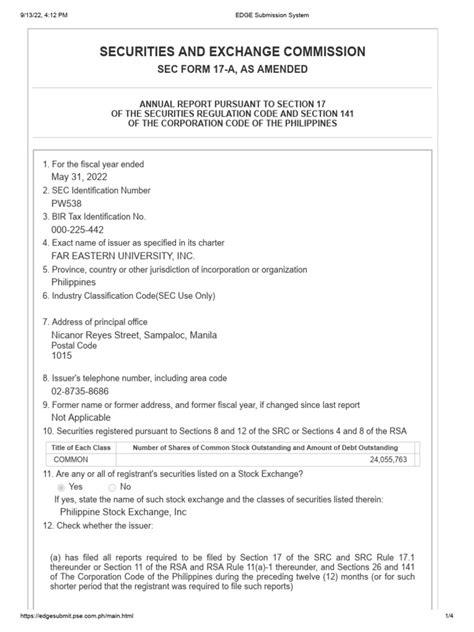 9/13/22, 4:12 PM

EDGE Submission System

SECURITIES AND EXCHANGE COMMISSION

SEC FORM 17-A, AS AMENDED

ANNUAL REPORT PURSUANT TO SECTION 17 OF THE SECURITIES REGULATION CODE AND SECTION 141 OF THE CORPORATION CODE OF THE PHILIPPINES

1. For the fiscal year ended
May 31, 2022
2. SEC Identification Number
PW538
3. BIR Tax Identification No.
000-225-442
4. Exact name of issuer as specified in its charter
FAR EASTERN UNIVERSITY, INC.
5. Province, country or other jurisdiction of incorporation or organization
Philippines
6. Industry Classification Code(SEC Use Only)

7. Address of principal office
Nicanor Reyes Street, Sampaloc, Manila
Postal Code
1015

8. Issuer's telephone number, including area code
02-8735-8686
9. Former name or former address, and former fiscal year, if changed since last report
Not Applicable
10. Securities registered pursuant to Sections 8 and 12 of the SRC or Sections 4 and 8 of the RSA

| Title of Each Class | Number of Shares of Common Stock Outstanding and Amount of Debt Outstanding |
|---|---|
| COMMON | 24,055,763 |

11. Are any or all of registrant's securities listed on a Stock Exchange?
Yes No
If yes, state the name of such stock exchange and the classes of securities listed therein:
Philippine Stock Exchange, Inc
12. Check whether the issuer:

(a) has filed all reports required to be filed by Section 17 of the SRC and SRC Rule 17.1 thereunder or Section 11 of the RSA and RSA Rule 11(a)-1 thereunder, and Sections 26 and 141 of The Corporation Code of the Philippines during the preceding twelve (12) months (or for such shorter period that the registrant was required to file such reports)

https://edgesubmit.pse.com.ph/main.html

1/4